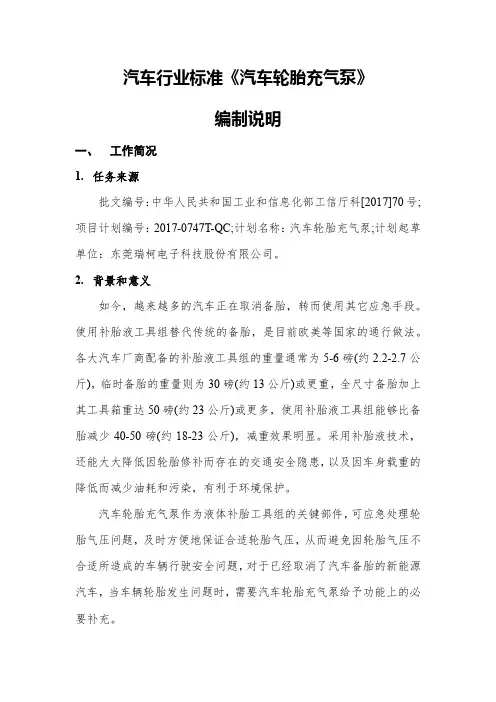 汽车行业标准《汽车轮胎充气泵》

编制说明

一、 工作简况

1. 任务来源

批文编号：中华人民共和国工业和信息化部工信厅科[2017]70号；项目计划编号：2017-0747T-QC;计划名称：汽车轮胎充气泵;计划起草单位：东莞瑞柯电子科技股份有限公司。

2. 背景和意义

如今，越来越多的汽车正在取消备胎，转而使用其它应急手段。使用补胎液工具组替代传统的备胎，是目前欧美等国家的通行做法。各大汽车厂商配备的补胎液工具组的重量通常为5-6磅(约2.2-2.7公斤)，临时备胎的重量则为30磅(约13公斤)或更重，全尺寸备胎加上其工具箱重达50磅(约23公斤)或更多，使用补胎液工具组能够比备胎减少40-50磅(约18-23公斤)，减重效果明显。采用补胎液技术，还能大大降低因轮胎修补而存在的交通安全隐患，以及因车身载重的降低而减少油耗和污染，有利于环境保护。

汽车轮胎充气泵作为液体补胎工具组的关键部件，可应急处理轮胎气压问题，及时方便地保证合适轮胎气压，从而避免因轮胎气压不合适所造成的车辆行驶安全问题，对于已经取消了汽车备胎的新能源汽车，当车辆轮胎发生问题时，需要汽车轮胎充气泵给予功能上的必要补充。